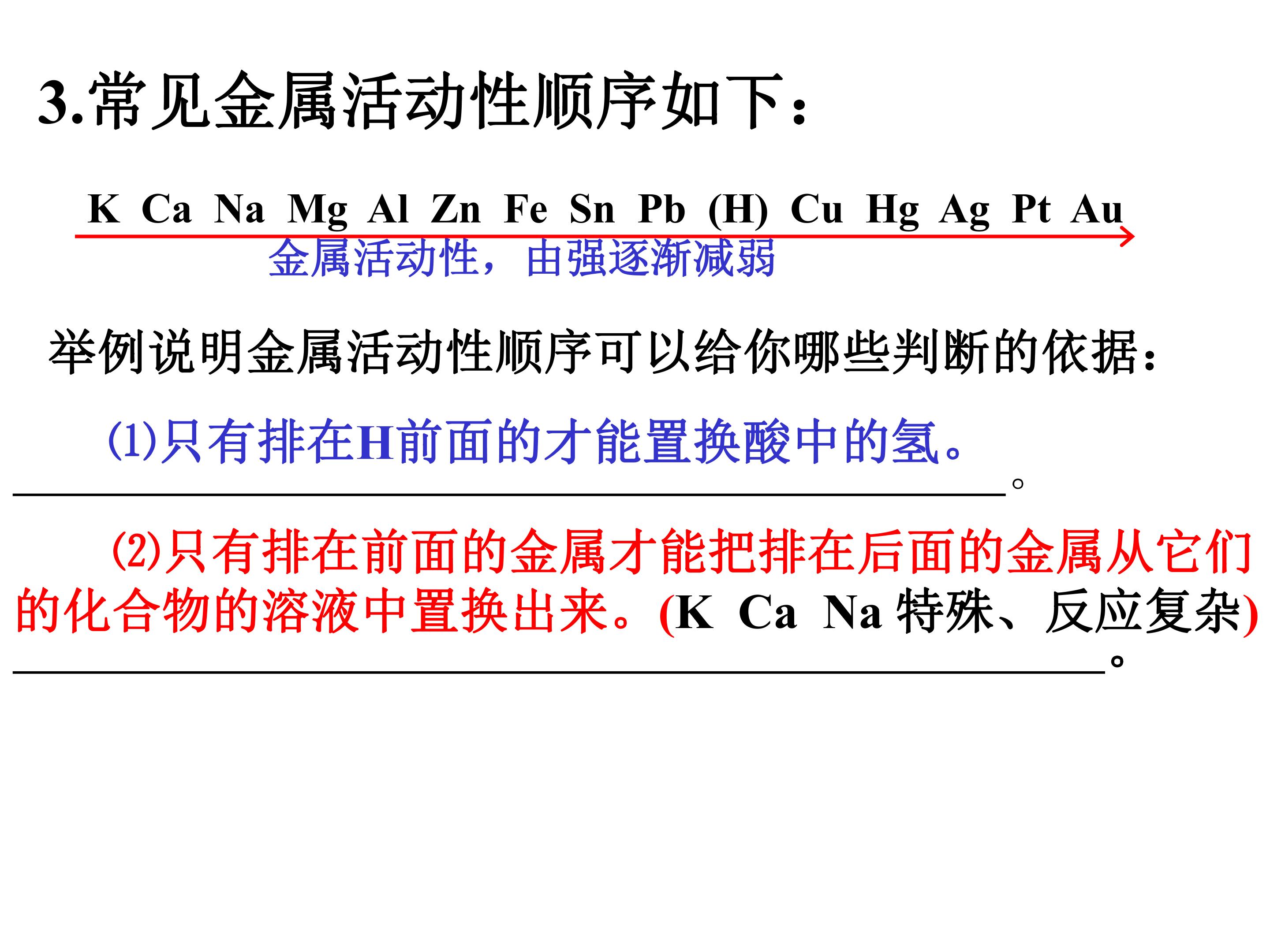 3.常见金属活动性顺序如下：

K Ca Na Mg Al Zn Fe Sn Pb (H) Cu Hg Ag Pt Au

金属活动性，由强逐渐减弱

举例说明金属活动性顺序可以给你哪些判断的依据：

(1)只有排在H前面的才能置换酸中的氢。

____。

(2)只有排在前面的金属才能把排在后面的金属从它们的化合物的溶液中置换出来。(K Ca Na特殊、反应复杂)

____。